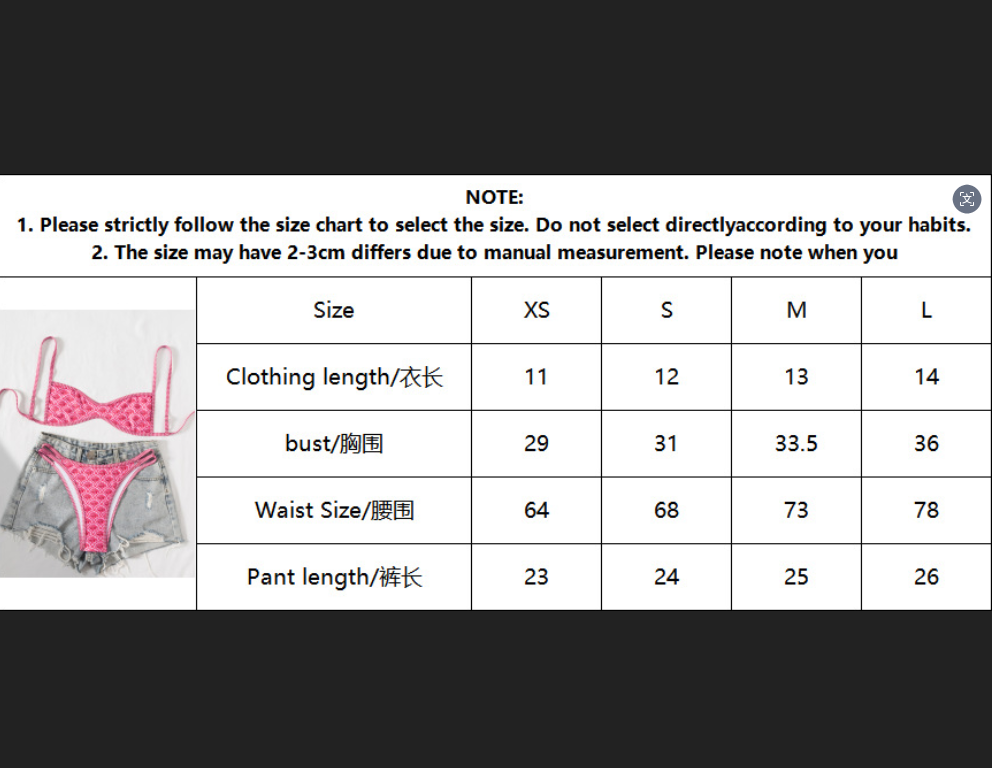 NOTE:
1. Please strictly follow the size chart to select the size. Do not select directlyaccording to your habits.
2. The size may have 2-3cm differs due to manual measurement. Please note when you

| Size | XS | S | M | L |
|---|---|---|---|---|
| Clothing length/衣长 | 11 | 12 | 13 | 14 |
| bust/胸围 | 29 | 31 | 33.5 | 36 |
| Waist Size/腰围 | 64 | 68 | 73 | 78 |
| Pant length/裤长 | 23 | 24 | 25 | 26 |